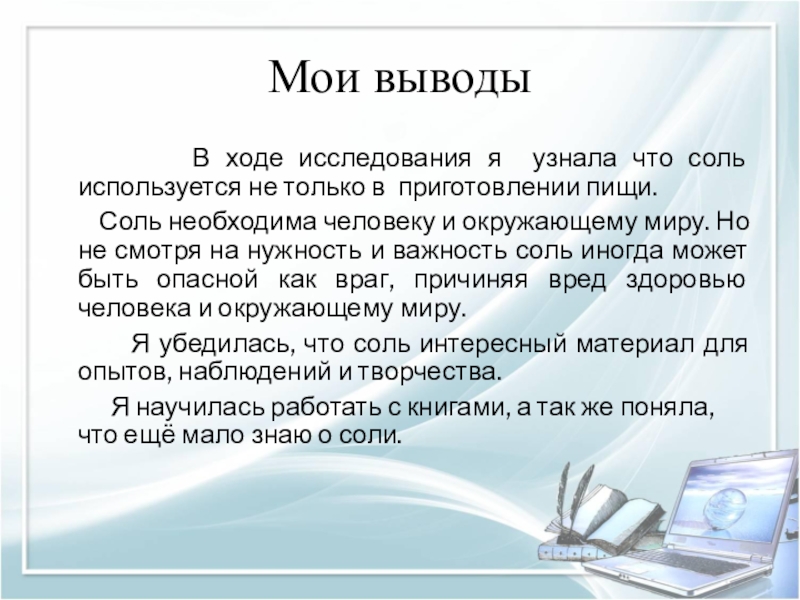 Мои выводы

В ходе исследования я узнала что соль используется не только в приготовлении пищи.

Соль необходима человеку и окружающему миру. Но не смотря на нужность и важность соль иногда может быть опасной как враг, причиняя вред здоровью человека и окружающему миру.

Я убедилась, что соль интересный материал для опытов, наблюдений и творчества.

Я научилась работать с книгами, а так же поняла, что ещё мало знаю о соли.